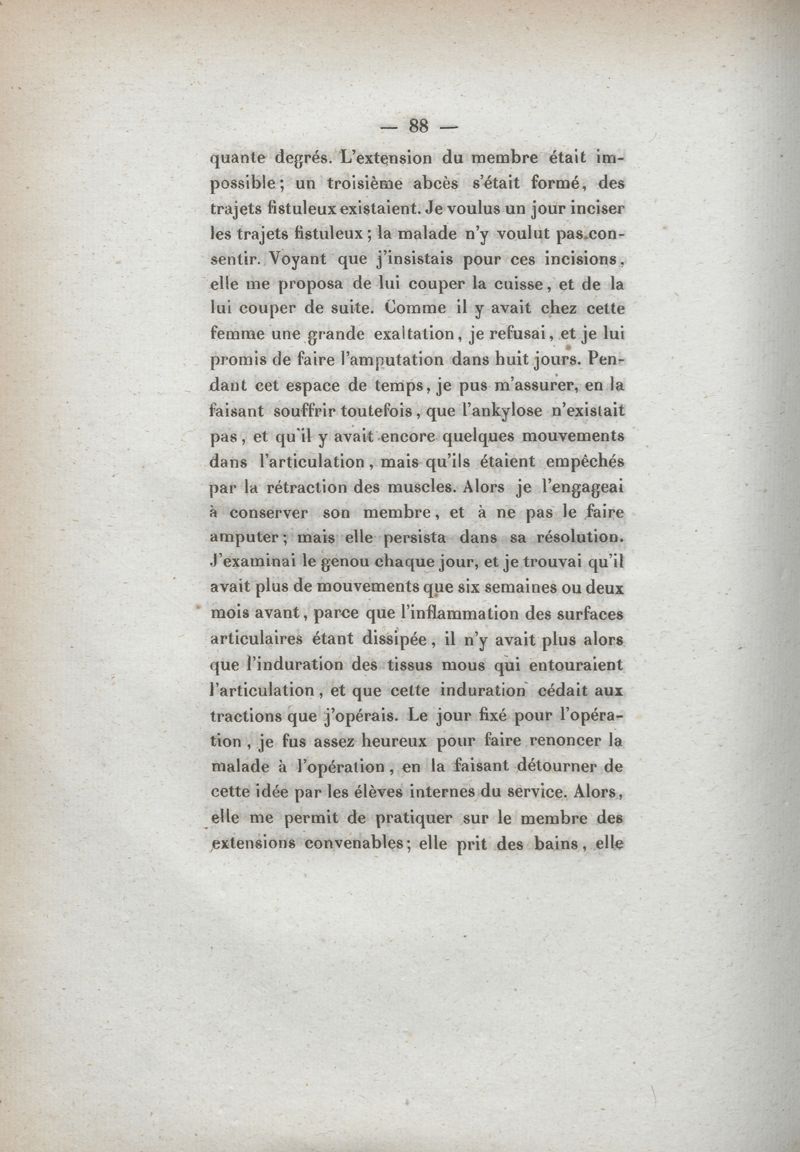 — 88 —

quante degrés. L'extension du membre était impossible; un troisième abcès s'était formé, des trajets fistuleux existaient. Je voulus un jour inciser les trajets fistuleux; la malade n'y voulut pas consentir. Voyant que j'insistais pour ces incisions, elle me proposa de lui couper la cuisse, et de la lui couper de suite. Comme il y avait chez cette femme une grande exaltation, je refusai, et je lui promis de faire l'amputation dans huit jours. Pendant cet espace de temps, je pus m'assurer, en la faisant souffrir toutefois, que l'ankylose n'existait pas, et qu'il y avait encore quelques mouvements dans l'articulation, mais qu'ils étaient empêchés par la rétraction des muscles. Alors je l'engageai à conserver son membre, et à ne pas le faire amputer; mais elle persista dans sa résolution. J'examinai le genou chaque jour, et je trouvai qu'il avait plus de mouvements que six semaines ou deux mois avant, parce que l'inflammation des surfaces articulaires étant dissipée, il n'y avait plus alors que l'induration des tissus mous qui entouraient l'articulation, et que cette induration cédait aux tractions que j'opérais. Le jour fixé pour l'opération, je fus assez heureux pour faire renoncer la malade à l'opération, en la faisant détourner de cette idée par les élèves internes du service. Alors, elle me permit de pratiquer sur le membre des extensions convenables; elle prit des bains, elle